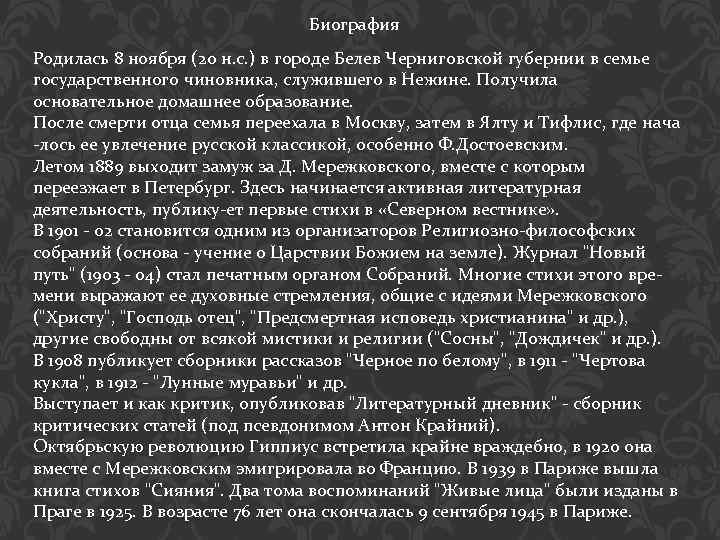 Биография

Родилась 8 ноября (20 н.с.) в городе Белев Черниговской губернии в семье государственного чиновника, служившего в Нежине. Получила основательное домашнее образование.
После смерти отца семья переехала в Москву, затем в Ялту и Тифлис, где нача -лось ее увлечение русской классикой, особенно Ф.Достоевским.
Летом 1889 выходит замуж за Д. Мережковского, вместе с которым переезжает в Петербург. Здесь начинается активная литературная деятельность, публику-ет первые стихи в «Северном вестнике».
В 1901 - 02 становится одним из организаторов Религиозно-философских собраний (основа - учение о Царствии Божием на земле). Журнал "Новый путь" (1903 - 04) стал печатным органом Собраний. Многие стихи этого времени выражают ее духовные стремления, общие с идеями Мережковского ("Христу", "Господь отец", "Предсмертная исповедь христианина" и др.), другие свободны от всякой мистики и религии ("Сосны", "Дождичек" и др.).
В 1908 публикует сборники рассказов "Черное по белому", в 1911 - "Чертова кукла", в 1912 - "Лунные муравьи" и др.
Выступает и как критик, опубликовав "Литературный дневник" - сборник критических статей (под псевдонимом Антон Крайний).
Октябрьскую революцию Гиппиус встретила крайне враждебно, в 1920 она вместе с Мережковским эмигрировала во Францию. В 1939 в Париже вышла книга стихов "Сияния". Два тома воспоминаний "Живые лица" были изданы в Праге в 1925. В возрасте 76 лет она скончалась 9 сентября 1945 в Париже.